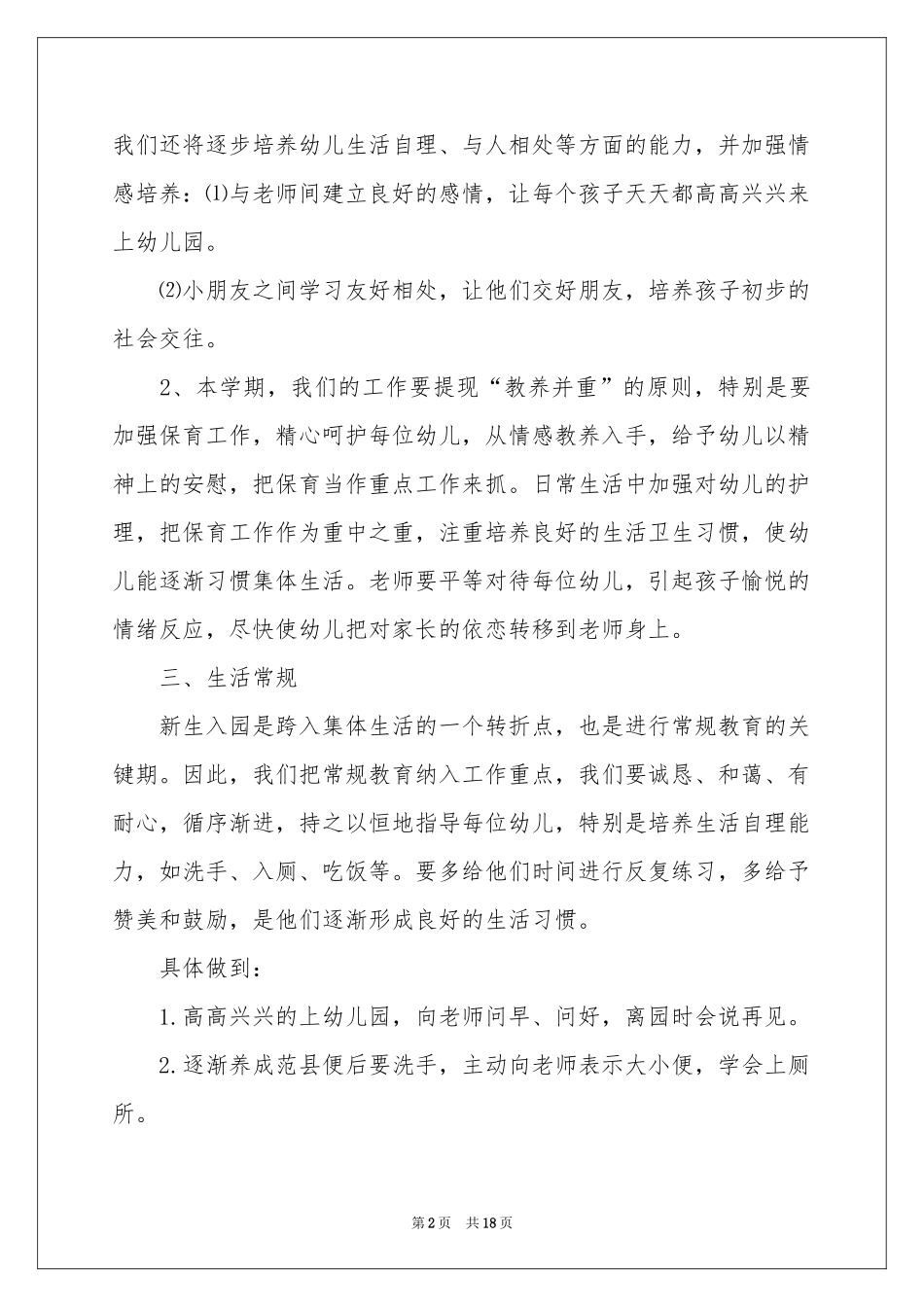 我们还将逐步培养幼儿生活自理、与人相处等方面的能力，并加强情感培养：⑴与老师间建立良好的感情，让每个孩子天天都高高兴兴来上幼儿园。

⑵小朋友之间学习友好相处，让他们交好朋友，培养孩子初步的社会交往。

2、本学期，我们的工作要提现“教养并重”的原则，特别是要加强保育工作，精心呵护每位幼儿，从情感教养入手，给予幼儿以精神上的安慰，把保育当作重点工作来抓。日常生活中加强对幼儿的护理，把保育工作作为重中之重，注重培养良好的生活卫生习惯，使幼儿能逐渐习惯集体生活。老师要平等对待每位幼儿，引起孩子愉悦的情绪反应，尽快使幼儿把对家长的依恋转移到老师身上。

三、生活常规

新生入园是跨入集体生活的一个转折点，也是进行常规教育的关键期。因此，我们把常规教育纳入工作重点，我们要诚恳、和蔼、有耐心，循序渐进，持之以恒地指导每位幼儿，特别是培养生活自理能力，如洗手、入厕、吃饭等。要多给他们时间进行反复练习，多给予赞美和鼓励，是他们逐渐形成良好的生活习惯。

具体做到：

1.高高兴兴的上幼儿园，向老师问早、问好，离园时会说再见。

2.逐渐养成范县便后要洗手，主动向老师表示大小便，学会上厕所。

第2页　共18页